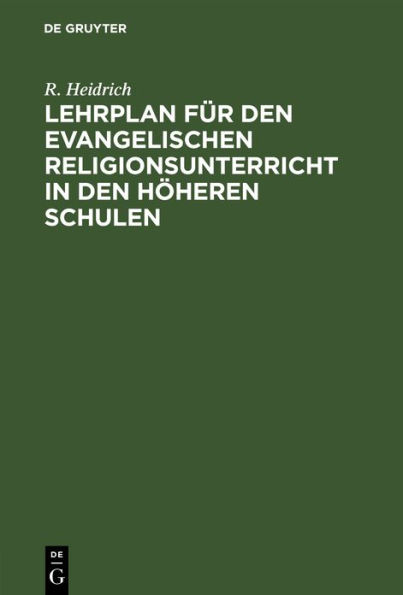 DE GRUYTER

R. Heidrich

LEHRPLAN FÜR DEN EVANGELISCHEN RELIGIONSUNTERRICHT IN DEN HÖHEREN SCHULEN

DE
G